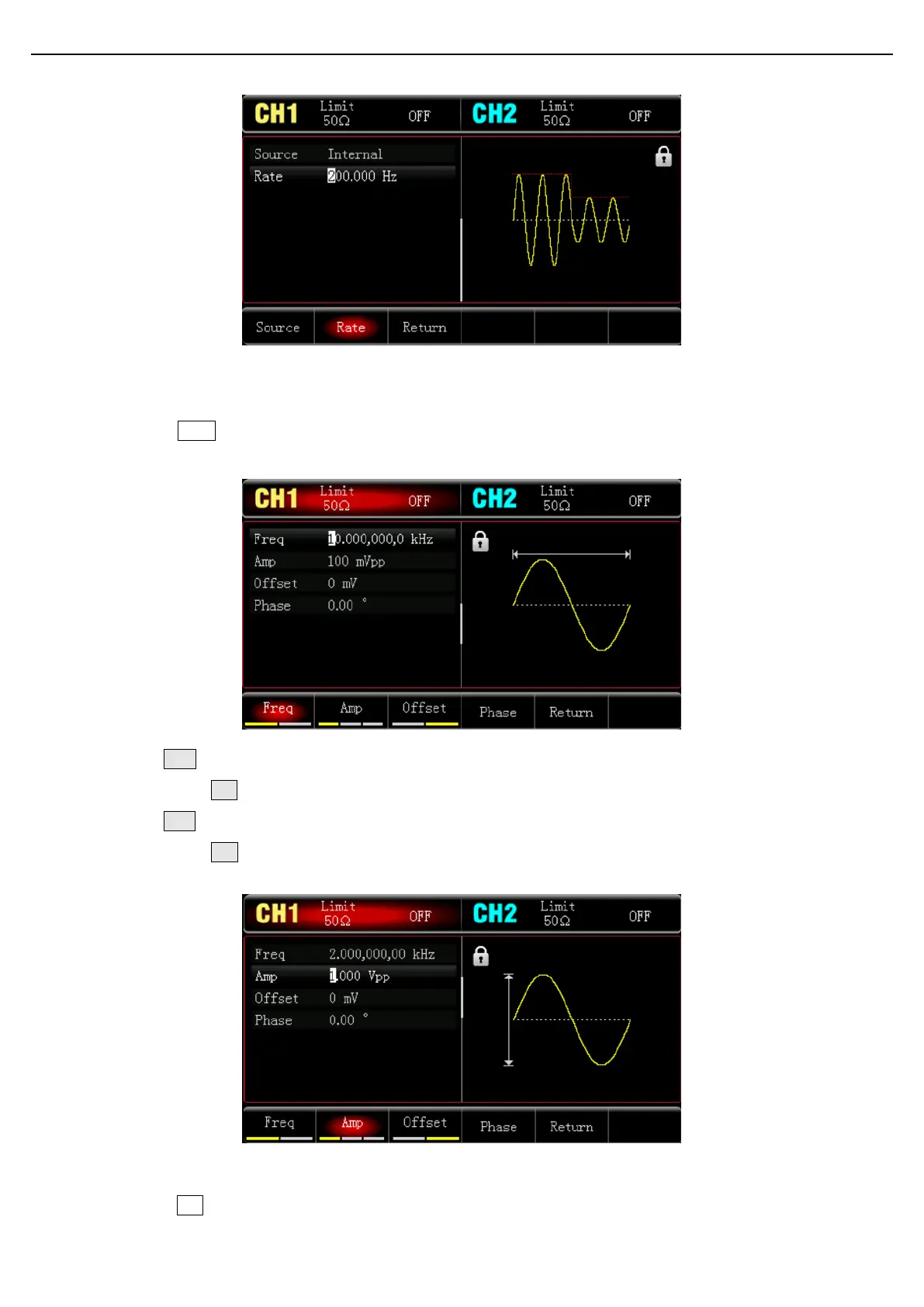 CH1 Limit 50Ω OFF CH2 Limit 50Ω OFF

Source Internal
Rate 200.000 Hz

Source Rate Return

CH1 Limit 50Ω OFF CH2 Limit 50Ω OFF

Freq 10.000,000,0 kHz
Amp 100 mVpp
Offset 0 mV
Phase 0.00 °

Freq Amp Offset Phase Return

CH1 Limit 50Ω OFF CH2 Limit 50Ω OFF

Freq 2.000,000,00 kHz
Amp 1.000 Vpp
Offset 0 mV
Phase 0.00 °

Freq Amp Offset Phase Return